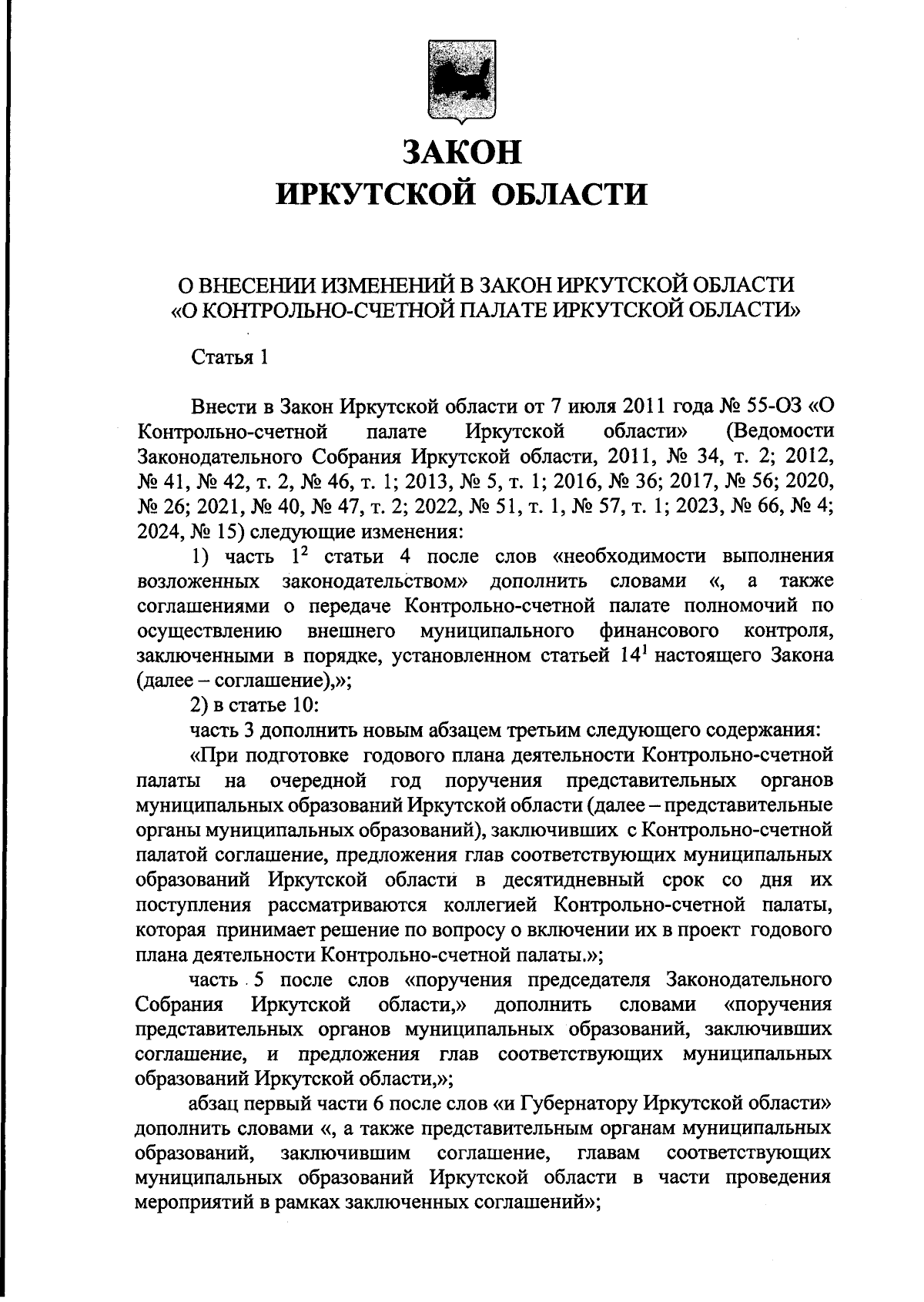 ЗАКОН
ИРКУТСКОЙ ОБЛАСТИ

О ВНЕСЕНИИ ИЗМЕНЕНИЙ В ЗАКОН ИРКУТСКОЙ ОБЛАСТИ «О КОНТРОЛЬНО-СЧЕТНОЙ ПАЛАТЕ ИРКУТСКОЙ ОБЛАСТИ»

Статья 1

Внести в Закон Иркутской области от 7 июля 2011 года № 55-ОЗ «О Контрольно-счетной палате Иркутской области» (Ведомости Законодательного Собрания Иркутской области, 2011, № 34, т. 2; 2012, № 41, № 42, т. 2, № 46, т. 1; 2013, № 5, т. 1; 2016, № 36; 2017, № 56; 2020, № 26; 2021, № 40, № 47, т. 2; 2022, № 51, т. 1, № 57, т. 1; 2023, № 66, № 4; 2024, № 15) следующие изменения:

1) часть $1^2$ статьи 4 после слов «необходимости выполнения возложенных законодательством» дополнить словами «, а также соглашениями о передаче Контрольно-счетной палате полномочий по осуществлению внешнего муниципального финансового контроля, заключенными в порядке, установленном статьей $14^1$ настоящего Закона (далее – соглашение),»;

2) в статье 10:

часть 3 дополнить новым абзацем третьим следующего содержания:

«При подготовке годового плана деятельности Контрольно-счетной палаты на очередной год поручения представительных органов муниципальных образований Иркутской области (далее – представительные органы муниципальных образований), заключивших с Контрольно-счетной палатой соглашение, предложения глав соответствующих муниципальных образований Иркутской области в десятидневный срок со дня их поступления рассматриваются коллегией Контрольно-счетной палаты, которая принимает решение по вопросу о включении их в проект годового плана деятельности Контрольно-счетной палаты.»;

часть 5 после слов «поручения председателя Законодательного Собрания Иркутской области,» дополнить словами «поручения представительных органов муниципальных образований, заключивших соглашение, и предложения глав соответствующих муниципальных образований Иркутской области,»;

абзац первый части 6 после слов «и Губернатору Иркутской области» дополнить словами «, а также представительным органам муниципальных образований, заключившим соглашение, главам соответствующих муниципальных образований Иркутской области в части проведения мероприятий в рамках заключенных соглашений»;